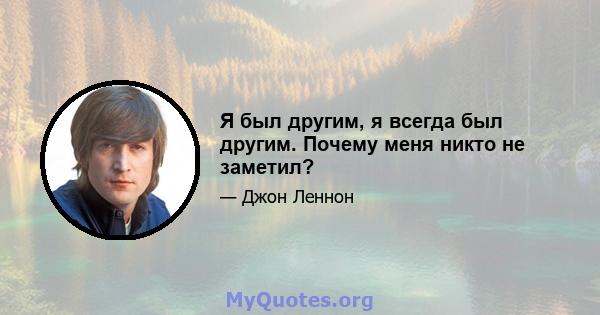 Я был другим, я всегда был другим. Почему меня никто не заметил?

— Джон Леннон

MyQuotes.org